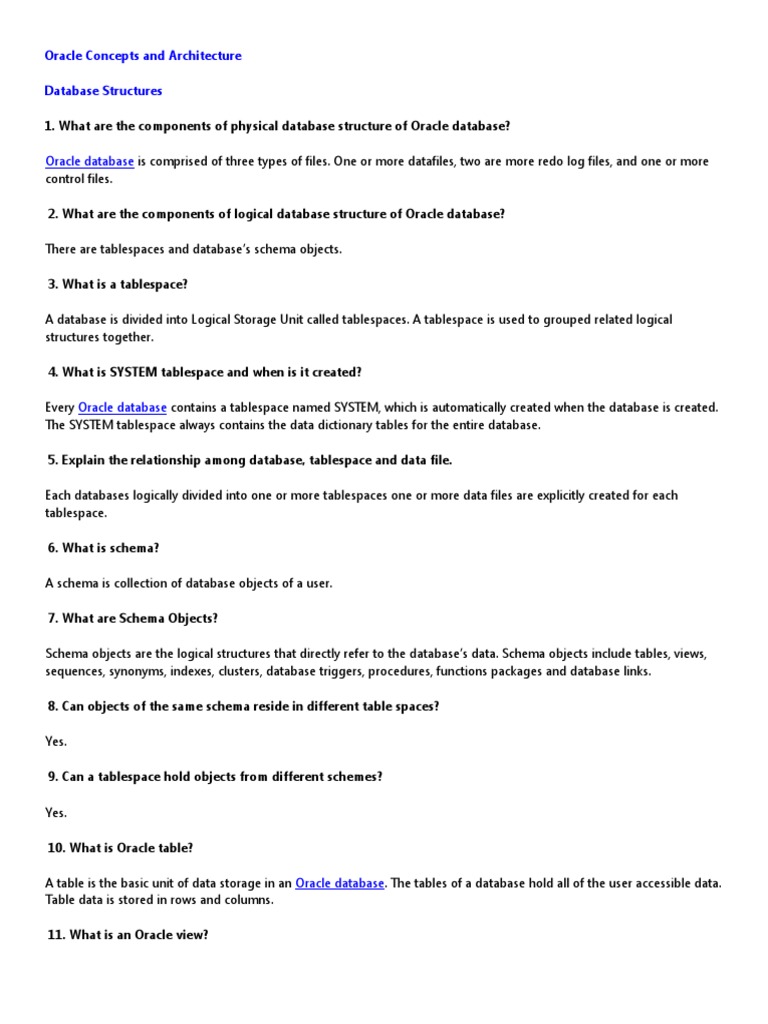 Oracle Concepts and Architecture

Database Structures

1. What are the components of physical database structure of Oracle database?

Oracle database is comprised of three types of files. One or more datafiles, two are more redo log files, and one or more control files.

2. What are the components of logical database structure of Oracle database?

There are tablespaces and database's schema objects.

3. What is a tablespace?

A database is divided into Logical Storage Unit called tablespaces. A tablespace is used to grouped related logical structures together.

4. What is SYSTEM tablespace and when is it created?

Every Oracle database contains a tablespace named SYSTEM, which is automatically created when the database is created. The SYSTEM tablespace always contains the data dictionary tables for the entire database.

5. Explain the relationship among database, tablespace and data file.

Each databases logically divided into one or more tablespaces one or more data files are explicitly created for each tablespace.

6. What is schema?

A schema is collection of database objects of a user.

7. What are Schema Objects?

Schema objects are the logical structures that directly refer to the database's data. Schema objects include tables, views, sequences, synonyms, indexes, clusters, database triggers, procedures, functions packages and database links.

8. Can objects of the same schema reside in different table spaces?

Yes.

9. Can a tablespace hold objects from different schemes?

Yes.

10. What is Oracle table?

A table is the basic unit of data storage in an Oracle database. The tables of a database hold all of the user accessible data. Table data is stored in rows and columns.

11. What is an Oracle view?